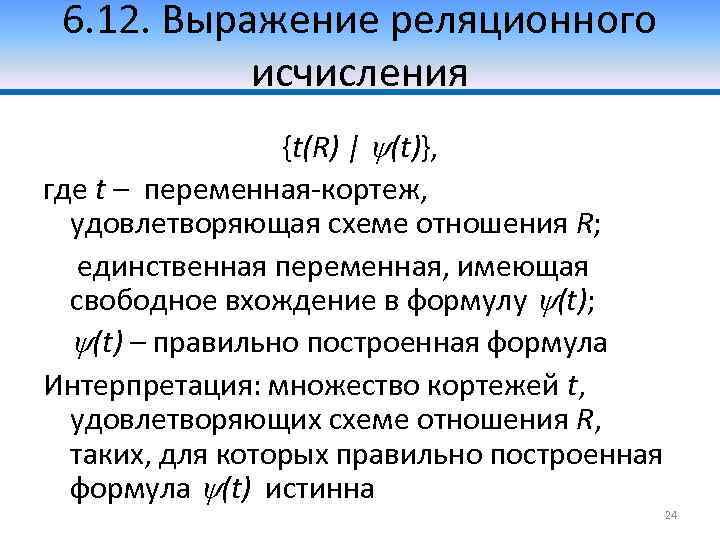 6.12. Выражение реляционного исчисления

$\{t(R) \mid \psi(t)\}$,

где $t$ – переменная-кортеж, удовлетворяющая схеме отношения $R$;

единственная переменная, имеющая свободное вхождение в формулу $\psi(t)$;

$\psi(t)$ – правильно построенная формула

Интерпретация: множество кортежей $t$, удовлетворяющих схеме отношения $R$, таких, для которых правильно построенная формула $\psi(t)$ истинна

24